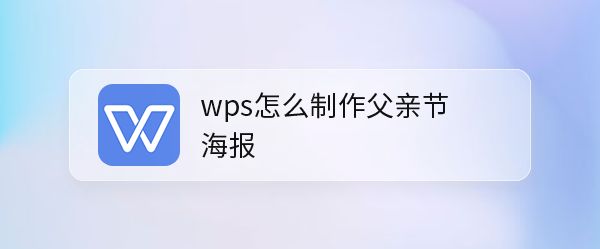 wps怎么制作父亲节海报